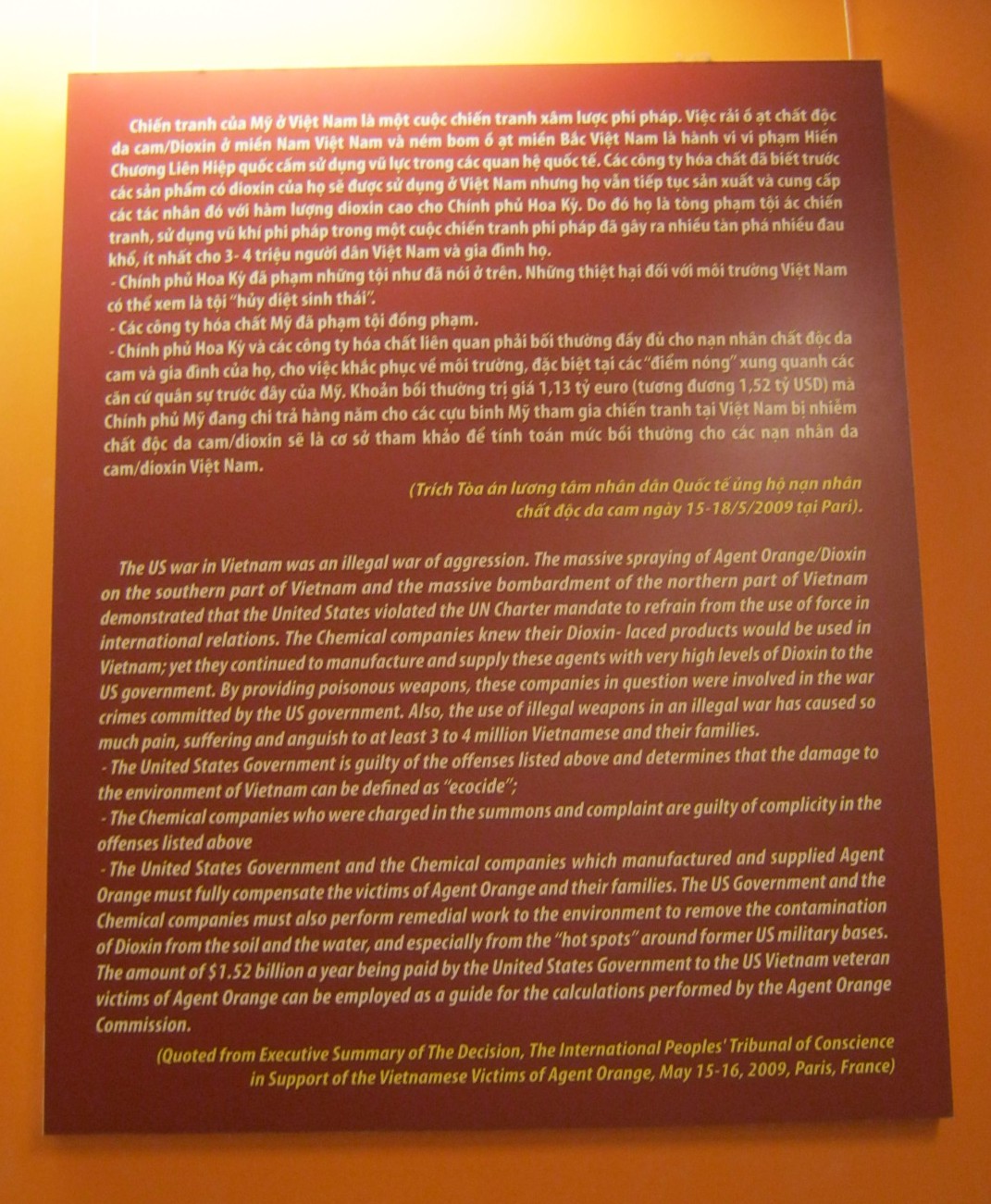 Chiến tranh của Mỹ ở Việt Nam là một cuộc chiến tranh xâm lược phi pháp. Việc rải ồ ạt chất độc da cam/Dioxin ở miền Nam Việt Nam và ném bom ồ ạt miền Bắc Việt Nam là hành vi vi phạm Hiến Chương Liên Hiệp quốc cấm sử dụng vũ lực trong các quan hệ quốc tế. Các công ty hóa chất đã biết trước các sản phẩm có dioxin của họ sẽ được sử dụng ở Việt Nam nhưng họ vẫn tiếp tục sản xuất và cung cấp các tác nhân đó với hàm lượng dioxin cao cho Chính phủ Hoa Kỳ. Do đó họ là tòng phạm tội ác chiến tranh, sử dụng vũ khí phi pháp trong một cuộc chiến tranh phi pháp đã gây ra nhiều tàn phá nhiều đau khổ, ít nhất cho 3- 4 triệu người dân Việt Nam và gia đình họ.
- Chính phủ Hoa Kỳ đã phạm những tội như đã nói ở trên. Những thiệt hại đối với môi trường Việt Nam có thể xem là tội "hủy diệt sinh thái".
- Các công ty hóa chất Mỹ đã phạm tội đồng phạm.
- Chính phủ Hoa Kỳ và các công ty hóa chất liên quan phải bồi thường đầy đủ cho nạn nhân chất độc da cam và gia đình của họ, cho việc khắc phục về môi trường, đặc biệt tại các "điểm nóng" xung quanh các căn cứ quân sự trước đây của Mỹ. Khoản bồi thường trị giá 1,13 tỷ euro (tương đương 1,52 tỷ USD) mà Chính phủ Mỹ đang chi trả hàng năm cho các cựu binh Mỹ tham gia chiến tranh tại Việt Nam bị nhiễm chất độc da cam/dioxin sẽ là cơ sở tham khảo để tính toán mức bồi thường cho các nạn nhân da cam/dioxin Việt Nam.

(Trích Tòa án lương tâm nhân dân Quốc tế ủng hộ nạn nhân chất độc da cam ngày 15-18/5/2009 tại Pari).

The US war in Vietnam was an illegal war of aggression. The massive spraying of Agent Orange/Dioxin on the southern part of Vietnam and the massive bombardment of the northern part of Vietnam demonstrated that the United States violated the UN Charter mandate to refrain from the use of force in international relations. The Chemical companies knew their Dioxin- laced products would be used in Vietnam; yet they continued to manufacture and supply these agents with very high levels of Dioxin to the US government. By providing poisonous weapons, these companies in question were involved in the war crimes committed by the US government. Also, the use of illegal weapons in an illegal war has caused so much pain, suffering and anguish to at least 3 to 4 million Vietnamese and their families.
- The United States Government is guilty of the offenses listed above and determines that the damage to the environment of Vietnam can be defined as "ecocide";
- The Chemical companies who were charged in the summons and complaint are guilty of complicity in the offenses listed above
- The United States Government and the Chemical companies which manufactured and supplied Agent Orange must fully compensate the victims of Agent Orange and their families. The US Government and the Chemical companies must also perform remedial work to the environment to remove the contamination of Dioxin from the soil and the water, and especially from the "hot spots" around former US military bases. The amount of $1.52 billion a year being paid by the United States Government to the US Vietnam veteran victims of Agent Orange can be employed as a guide for the calculations performed by the Agent Orange Commission.

(Quoted from Executive Summary of The Decision, The International Peoples' Tribunal of Conscience in Support of the Vietnamese Victims of Agent Orange, May 15-16, 2009, Paris, France)